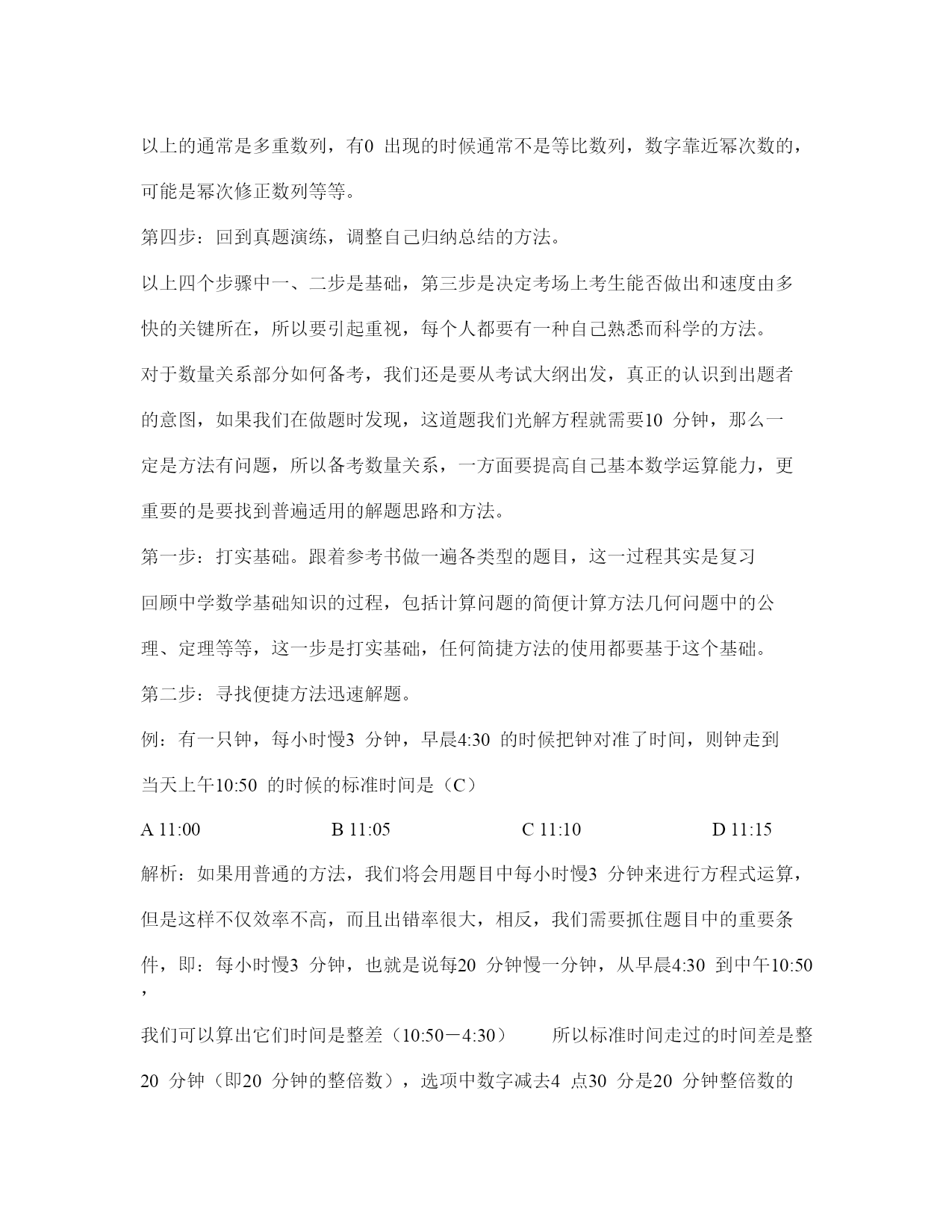 以上的通常是多重数列，有0 出现的时候通常不是等比数列，数字靠近幂次数的，可能是幂次修正数列等等。

第四步：回到真题演练，调整自己归纳总结的方法。

以上四个步骤中一、二步是基础，第三步是决定考场上考生能否做出和速度由多快的关键所在，所以要引起重视，每个人都要有一种自己熟悉而科学的方法。

对于数量关系部分如何备考，我们还是要从考试大纲出发，真正的认识到出题者的意图，如果我们在做题时发现，这道题我们光解方程就需要10 分钟，那么一定是方法有问题，所以备考数量关系，一方面要提高自己基本数学运算能力，更重要的是要找到普遍适用的解题思路和方法。

第一步：打实基础。跟着参考书做一遍各类型的题目，这一过程其实是复习回顾中学数学基础知识的过程，包括计算问题的简便计算方法几何问题中的公理、定理等等，这一步是打实基础，任何简捷方法的使用都要基于这个基础。

第二步：寻找便捷方法迅速解题。

例：有一只钟，每小时慢3 分钟，早晨4:30 的时候把钟对准了时间，则钟走到当天上午10:50 的时候的标准时间是（C）

A 11:00 B 11:05 C 11:10 D 11:15

解析：如果用普通的方法，我们将会用题目中每小时慢3 分钟来进行方程式运算，但是这样不仅效率不高，而且出错率很大，相反，我们需要抓住题目中的重要条件，即：每小时慢3 分钟，也就是说每20 分钟慢一分钟，从早晨4:30 到中午10:50，

我们可以算出它们时间是整差（10:50－4:30） 所以标准时间走过的时间差是整20 分钟（即20 分钟的整倍数），选项中数字减去4 点30 分是20 分钟整倍数的